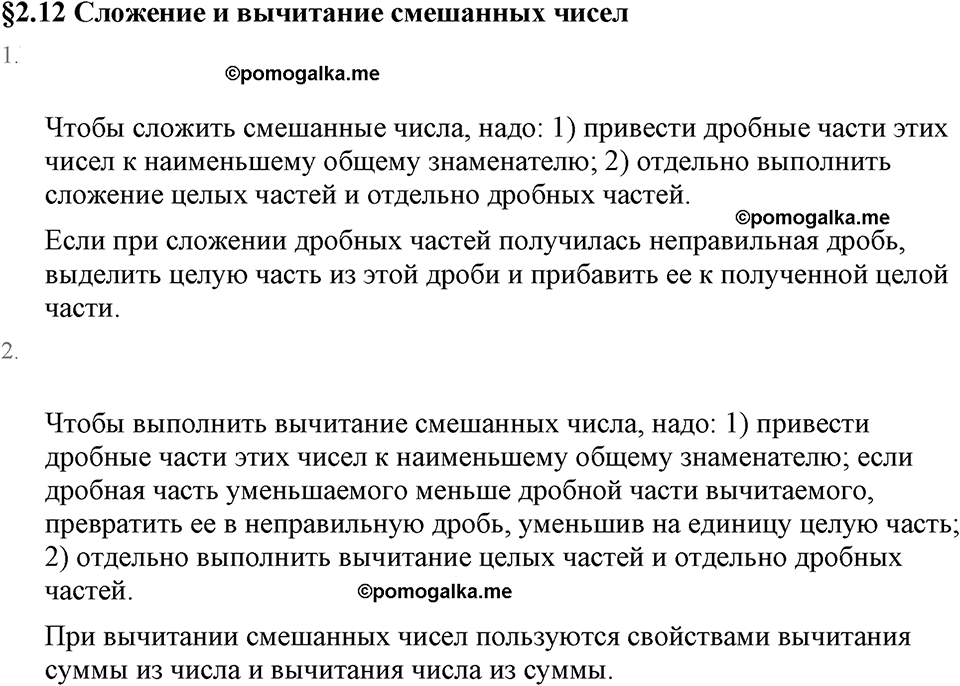 §2.12 Сложение и вычитание смешанных чисел

1.

©pomogalka.me

Чтобы сложить смешанные числа, надо: 1) привести дробные части этих чисел к наименьшему общему знаменателю; 2) отдельно выполнить сложение целых частей и отдельно дробных частей.

©pomogalka.me

Если при сложении дробных частей получилась неправильная дробь, выделить целую часть из этой дроби и прибавить ее к полученной целой части.

2.

Чтобы выполнить вычитание смешанных числа, надо: 1) привести дробные части этих чисел к наименьшему общему знаменателю; если дробная часть уменьшаемого меньше дробной части вычитаемого, превратить ее в неправильную дробь, уменьшив на единицу целую часть; 2) отдельно выполнить вычитание целых частей и отдельно дробных частей.

©pomogalka.me

При вычитании смешанных чисел пользуются свойствами вычитания суммы из числа и вычитания числа из суммы.